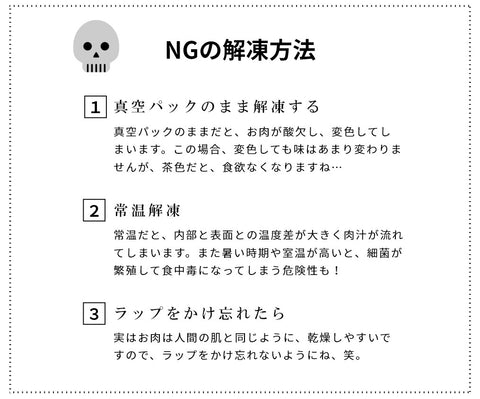 NGの解凍方法

1 真空パックのまま解凍する

真空パックのままだと、お肉が酸欠し、変色してしまいます。この場合、変色しても味はあまり変わりませんが、茶色だと、食欲なくなりますね…

2 常温解凍

常温だと、内部と表面との温度差が大きく肉汁が流れてしまいます。また暑い時期や室温が高いと、細菌が繁殖して食中毒になってしまう危険性も！

3 ラップをかけ忘れたら

実はお肉は人間の肌と同じように、乾燥しやすいですので、ラップをかけ忘れないようにね、笑。